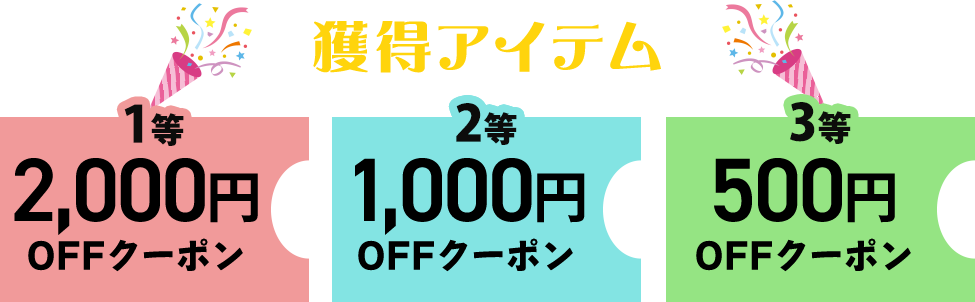 獲得アイテム

1等
2,000円
OFFクーポン

2等
1,000円
OFFクーポン

3等
500円
OFFクーポン